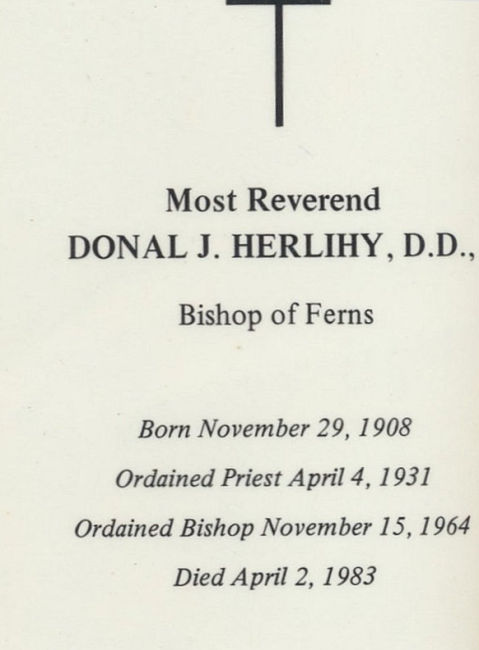 Most Reverend
DONAL J. HERLIHY, D.D.,

Bishop of Ferns

Born November 29, 1908

Ordained Priest April 4, 1931

Ordained Bishop November 15, 1964

Died April 2, 1983